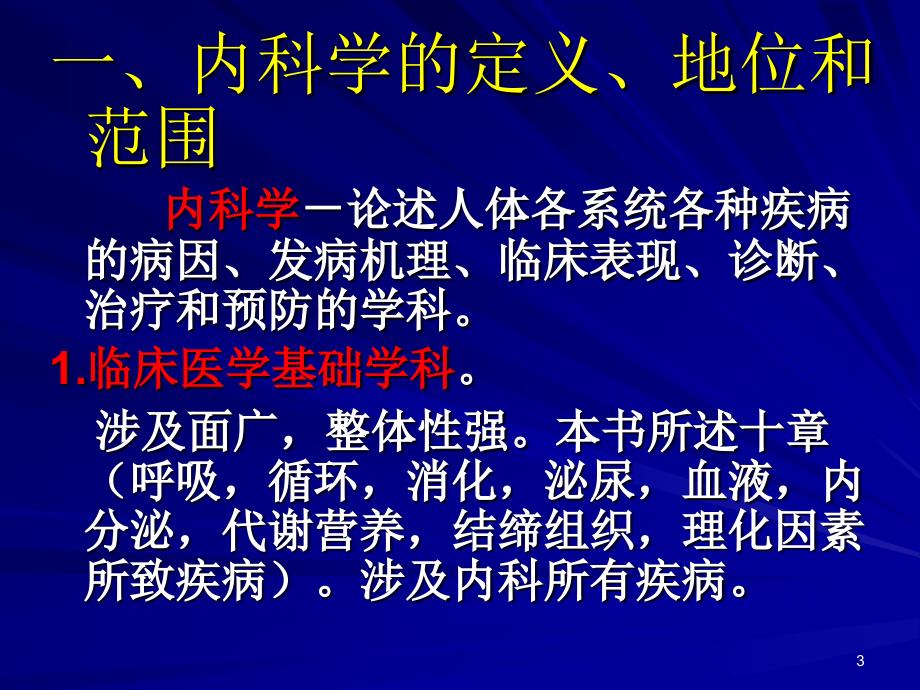 一、内科学的定义、地位和范围

内科学－论述人体各系统各种疾病的病因、发病机理、临床表现、诊断、治疗和预防的学科。

1.临床医学基础学科。

涉及面广，整体性强。本书所述十章（呼吸，循环，消化，泌尿，血液，内分泌，代谢营养，结缔组织，理化因素所致疾病）。涉及内科所有疾病。

3